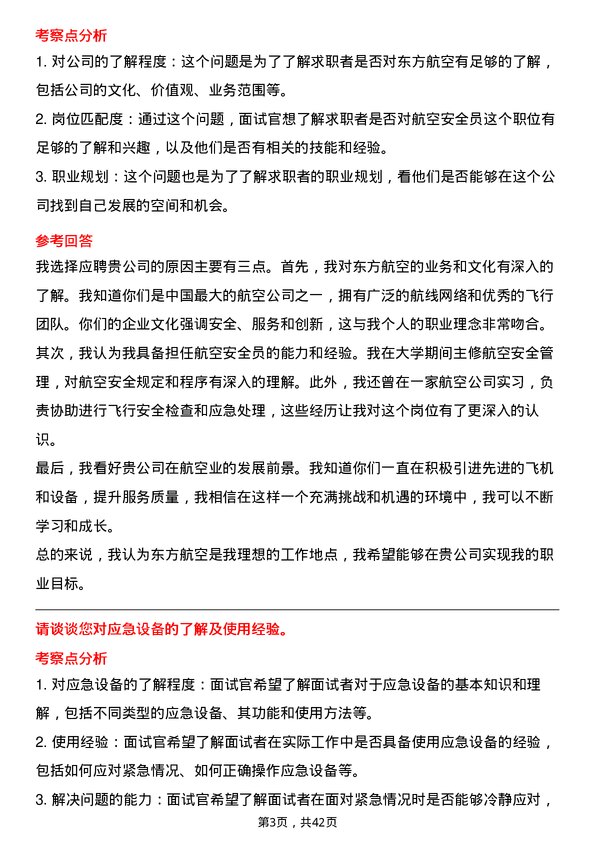 考察点分析

1. 对公司的了解程度：这个问题是为了了解求职者是否对东方航空有足够的了解，包括公司的文化、价值观、业务范围等。

2. 岗位匹配度：通过这个问题，面试官想了解求职者是否对航空安全员这个职位有足够的了解和兴趣，以及他们是否有相关的技能和经验。

3. 职业规划：这个问题也是为了了解求职者的职业规划，看他们是否能够在这个公司找到自己发展的空间和机会。

参考回答

我选择应聘贵公司的原因主要有三点。首先，我对东方航空的业务和文化有深入的了解。我知道你们是中国最大的航空公司之一，拥有广泛的航线网络和优秀的飞行团队。你们的企业文化强调安全、服务和创新，这与我个人的职业理念非常吻合。

其次，我认为我具备担任航空安全员的能力和经验。我在大学期间主修航空安全管理，对航空安全规定和程序有深入的理解。此外，我还曾在一家航空公司实习，负责协助进行飞行安全检查和应急处理，这些经历让我对这个岗位有了更深入的认识。

最后，我看好贵公司在航空业的发展前景。我知道你们一直在积极引进先进的飞机和设备，提升服务质量，我相信在这样一个充满挑战和机遇的环境中，我可以不断学习和成长。

总的来说，我认为东方航空是我理想的工作地点，我希望能够在贵公司实现我的职业目标。

请谈谈您对应急设备的了解及使用经验。

考察点分析

1. 对应急设备的了解程度：面试官希望了解面试者对于应急设备的基本知识和理解，包括不同类型的应急设备、其功能和使用方法等。

2. 使用经验：面试官希望了解面试者在实际工作中是否具备使用应急设备的经验，包括如何应对紧急情况、如何正确操作应急设备等。

3. 解决问题的能力：面试官希望了解面试者在面对紧急情况时是否能够冷静应对，

第3页，共42页